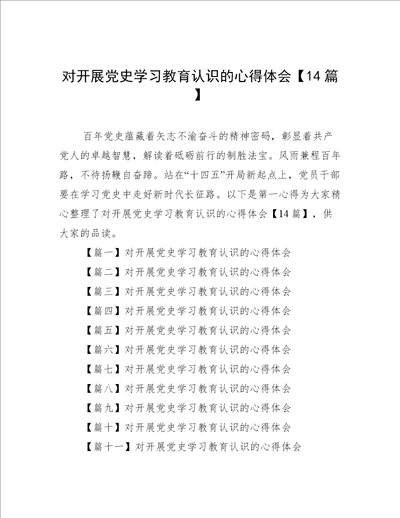 对开展党史学习教育认识的心得体会【14篇】

百年党史蕴藏着矢志不渝奋斗的精神密码，彰显着共产党人的卓越智慧，解读着砥砺前行的制胜法宝。风雨兼程百年路，不待扬鞭自奋蹄。站在“十四五”开局新起点上，党员干部要在学习党史中走好新时代长征路。以下是第一心得为大家精心整理了对开展党史学习教育认识的心得体会【14篇】，供大家的品读。

【篇一】对开展党史学习教育认识的心得体会

【篇二】对开展党史学习教育认识的心得体会

【篇三】对开展党史学习教育认识的心得体会

【篇四】对开展党史学习教育认识的心得体会

【篇五】对开展党史学习教育认识的心得体会

【篇六】对开展党史学习教育认识的心得体会

【篇七】对开展党史学习教育认识的心得体会

【篇八】对开展党史学习教育认识的心得体会

【篇九】对开展党史学习教育认识的心得体会

【篇十】对开展党史学习教育认识的心得体会

【篇十一】对开展党史学习教育认识的心得体会